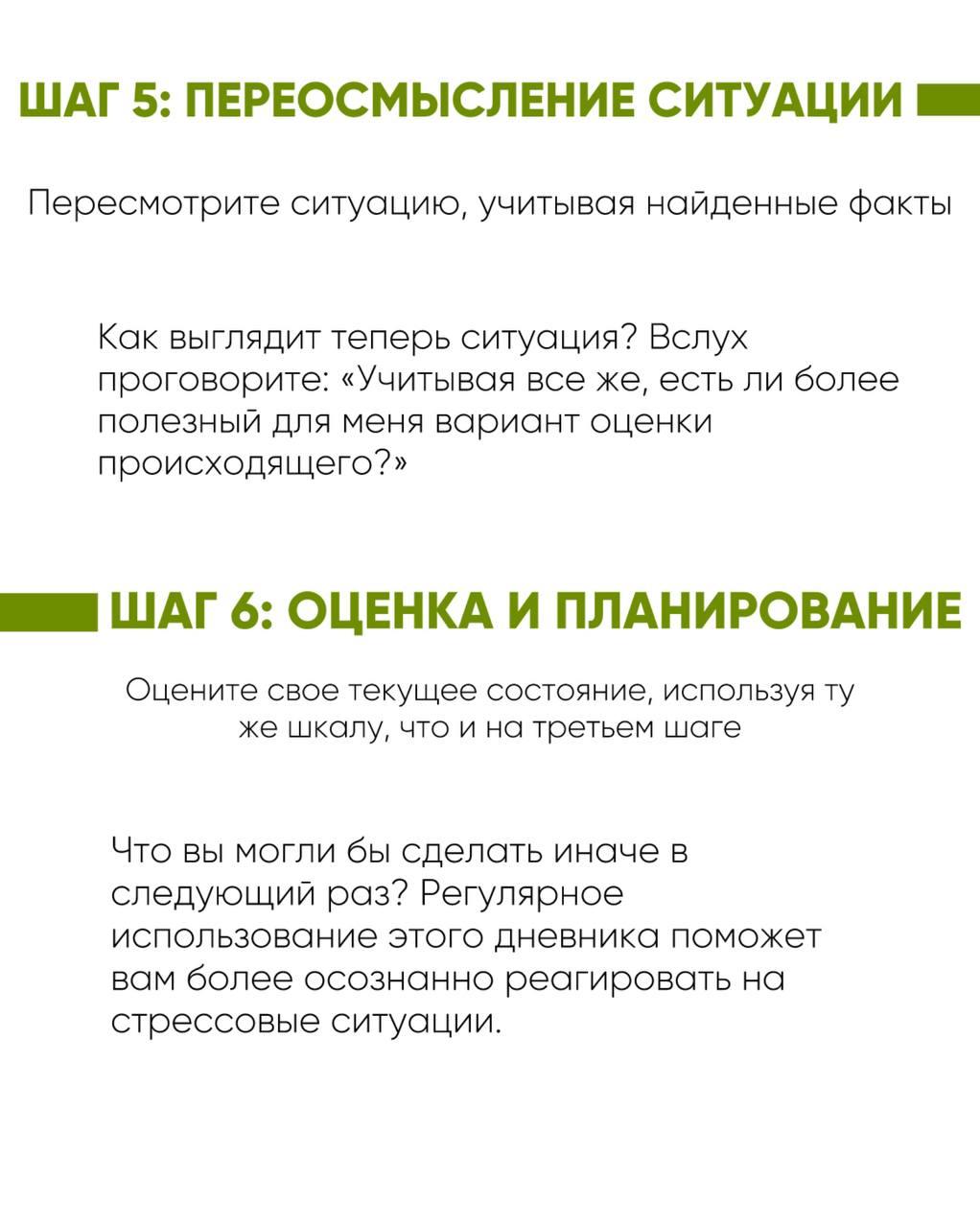 ШАГ 5: ПЕРЕОСМЫСЛЕНИЕ СИТУАЦИИ

Пересмотрите ситуацию, учитывая найденные факты

Как выглядит теперь ситуация? Вслух проговорите: «Учитывая все же, есть ли более полезный для меня вариант оценки происходящего?»

ШАГ 6: ОЦЕНКА И ПЛАНИРОВАНИЕ

Оцените свое текущее состояние, используя ту же шкалу, что и на третьем шаге

Что вы могли бы сделать иначе в следующий раз? Регулярное использование этого дневника поможет вам более осознанно реагировать на стрессовые ситуации.